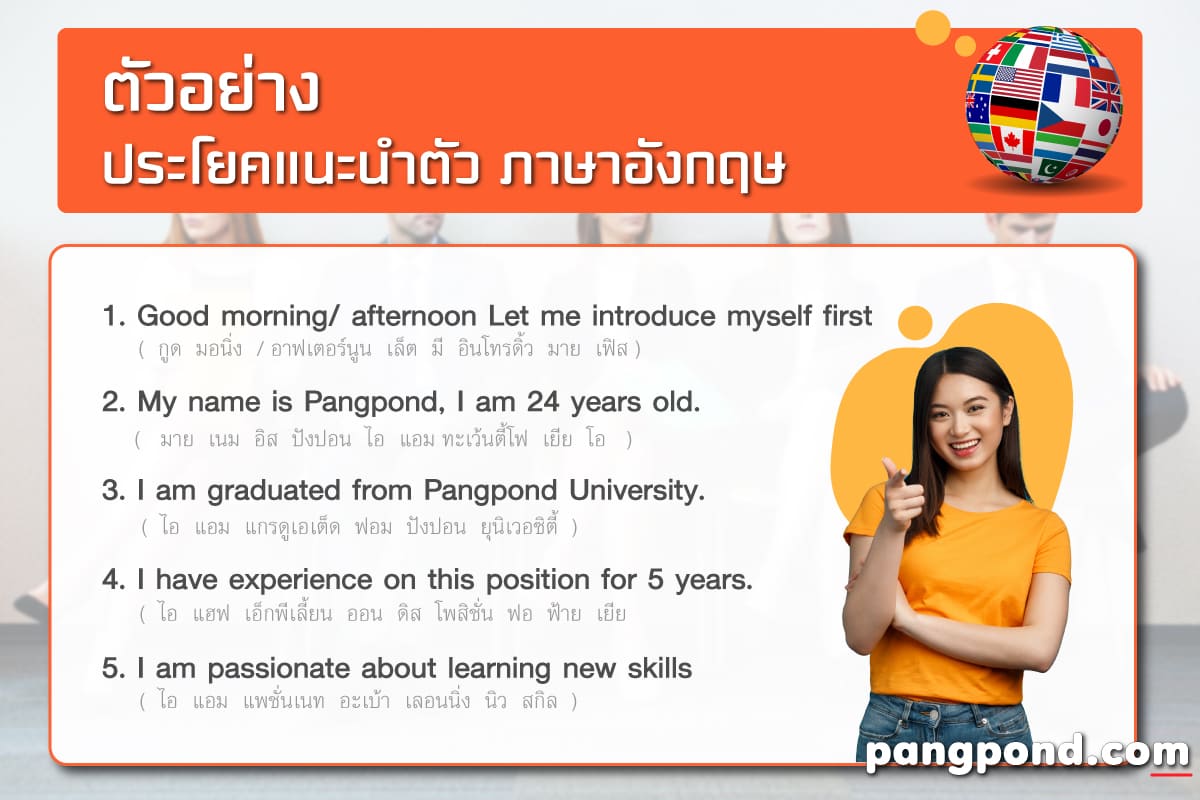 ตัวอย่าง
ประโยคแนะนำตัว ภาษาอังกฤษ

1. Good morning/ afternoon Let me introduce myself first
( กูด มอนิ่ง / อาฟเตอร์นูน เล็ต มี อินโทรดิ้ว มาย เฟิส )

2. My name is Pangpond, I am 24 years old.
( มาย เนม อิส ปังปอน ไอ แอม ทะเว้นตี้โฟ เยีย โอ )

3. I am graduated from Pangpond University.
( ไอ แอม แกรดูเอเต็ด ฟอม ปังปอน ยุนิเวอซิตี้ )

4. I have experience on this position for 5 years.
( ไอ แฮฟ เอ็กพีเลี้ยน ออน ดิส โพสิชั่น ฟอ ฟ้าย เยีย

5. I am passionate about learning new skills
( ไอ แอม แพชั่นเนท อะเบ้า เลอนนิ่ง นิว สกิล )

pangpond.com